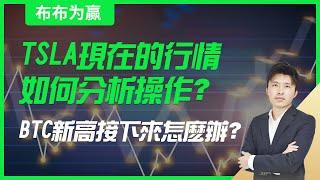 布布为赢

TSLA現在的行情
如何分析操作?

BTC新高接下來怎麼辦?